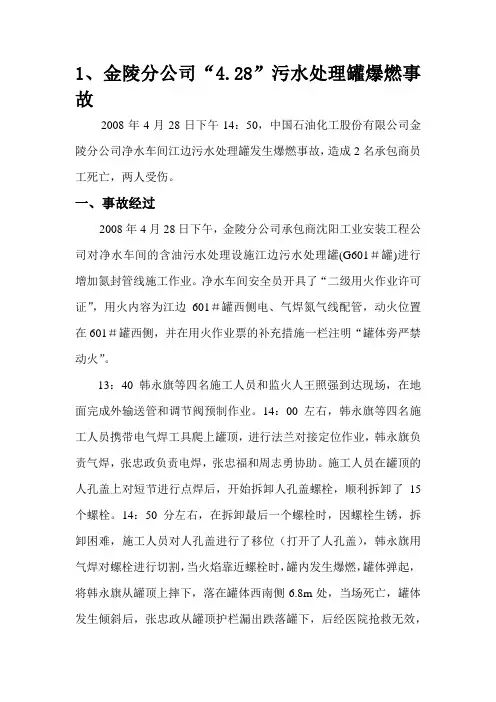 1、金陵分公司“4.28”污水处理罐爆燃事故

2008 年 4 月 28 日下午 14：50，中国石油化工股份有限公司金陵分公司净水车间江边污水处理罐发生爆燃事故，造成 2 名承包商员工死亡，两人受伤。

一、事故经过

2008 年 4 月 28 日下午，金陵分公司承包商沈阳工业安装工程公司对净水车间的含油污水处理设施江边污水处理罐(G601＃罐)进行增加氮封管线施工作业。净水车间安全员开具了“二级用火作业许可证”，用火内容为江边 601＃罐西侧电、气焊氮气线配管，动火位置在 601＃罐西侧，并在用火作业票的补充措施一栏注明“罐体旁严禁动火”。

13：40 韩永旗等四名施工人员和监火人王照强到达现场，在地面完成外输送管和调节阀预制作业。14：00 左右，韩永旗等四名施工人员携带电气焊工具爬上罐顶，进行法兰对接定位作业，韩永旗负责气焊，张忠政负责电焊，张忠福和周志勇协助。施工人员在罐顶的人孔盖上对短节进行点焊后，开始拆卸人孔盖螺栓，顺利拆卸了 15 个螺栓。14：50 分左右，在拆卸最后一个螺栓时，因螺栓生锈，拆卸困难，施工人员对人孔盖进行了移位（打开了人孔盖），韩永旗用气焊对螺栓进行切割，当火焰靠近螺栓时，罐内发生爆燃，罐体弹起，将韩永旗从罐顶上摔下，落在罐体西南侧 6.8m 处，当场死亡，罐体发生倾斜后，张忠政从罐顶护栏漏出跌落罐下，后经医院抢救无效，